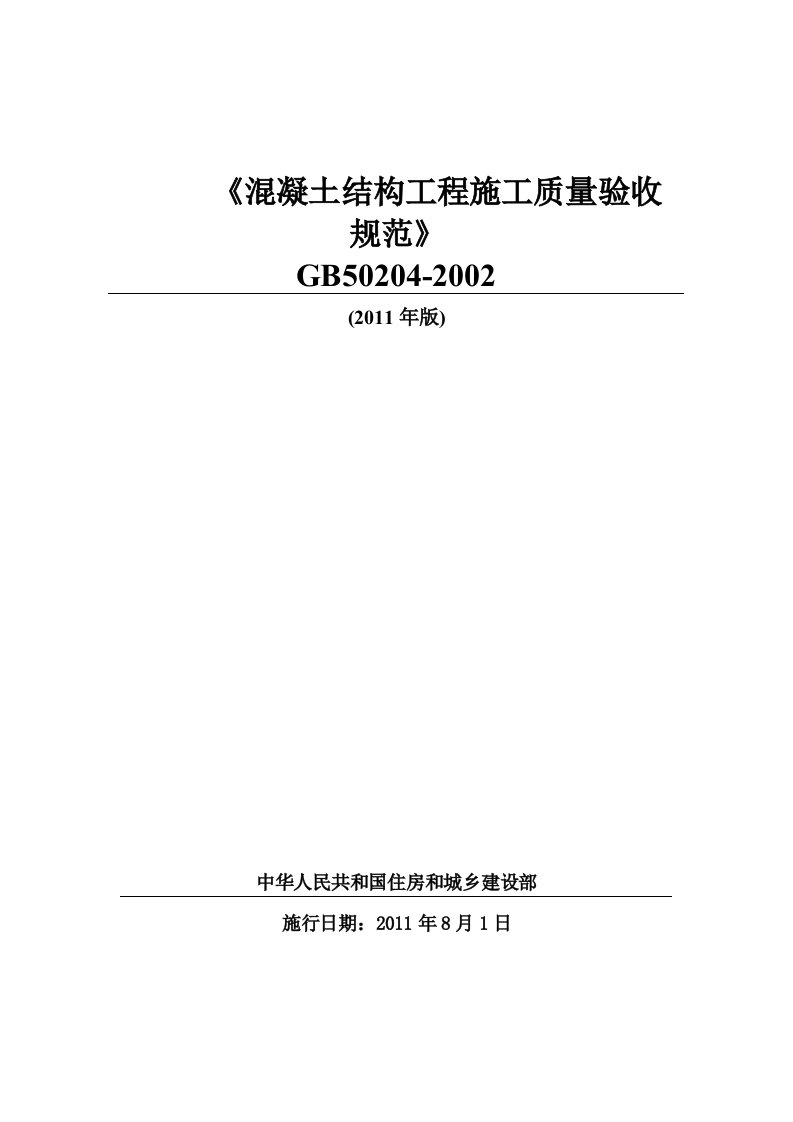 《混凝土结构工程施工质量验收规范》
GB50204-2002
(2011 年版)

中华人民共和国住房和城乡建设部

施行日期：2011 年 8 月 1 日